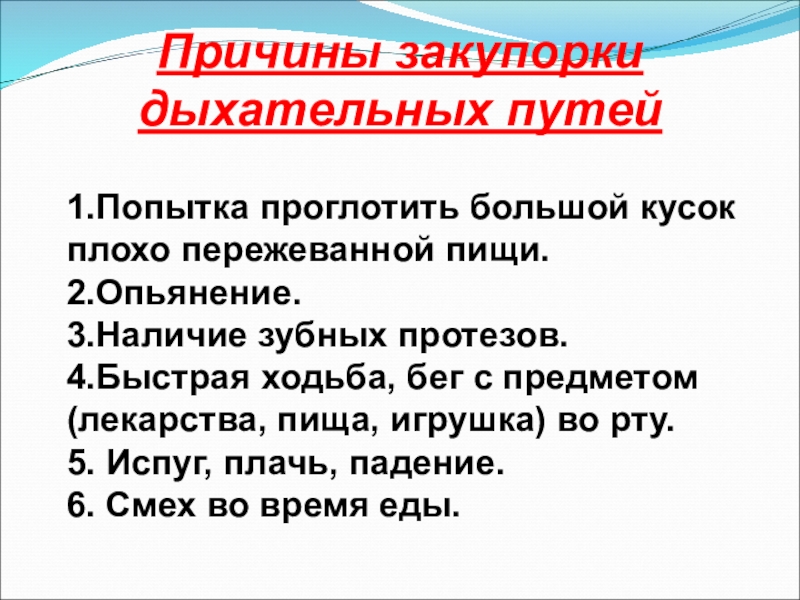 Причины закупорки дыхательных путей

1.Попытка проглотить большой кусок плохо пережеванной пищи.
2.Опьянение.
3.Наличие зубных протезов.
4.Быстрая ходьба, бег с предметом (лекарства, пища, игрушка) во рту.
5. Испуг, плачь, падение.
6. Смех во время еды.